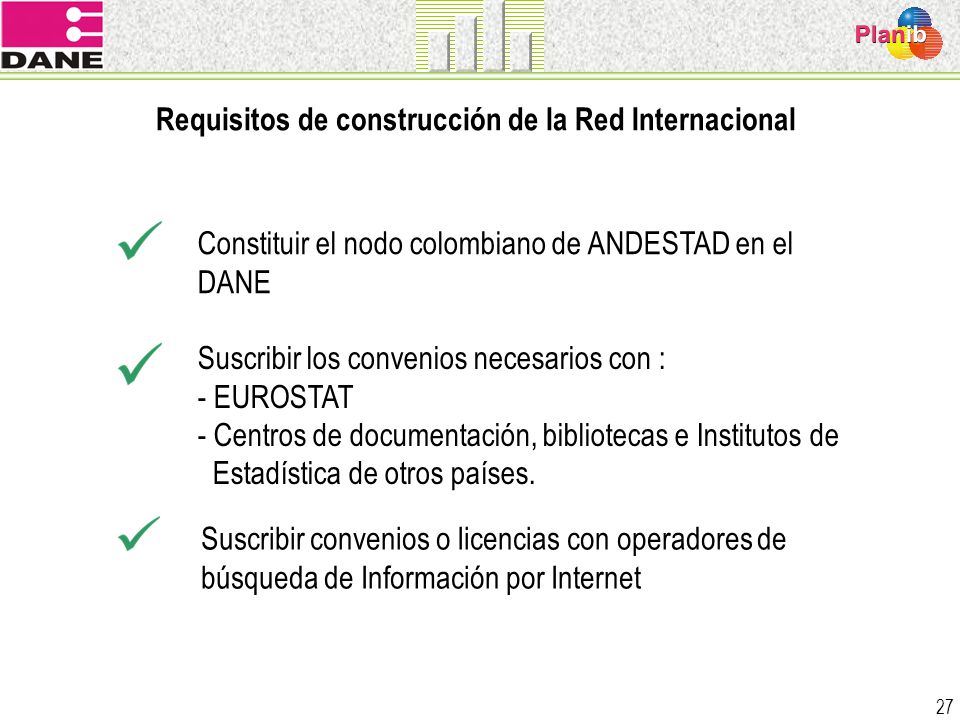 DANE

Planib

Requisitos de construcción de la Red Internacional

Constituir el nodo colombiano de ANDESTAD en el DANE

Suscribir los convenios necesarios con :
- EUROSTAT
- Centros de documentación, bibliotecas e Institutos de Estadística de otros países.

Suscribir convenios o licencias con operadores de búsqueda de Información por Internet

27